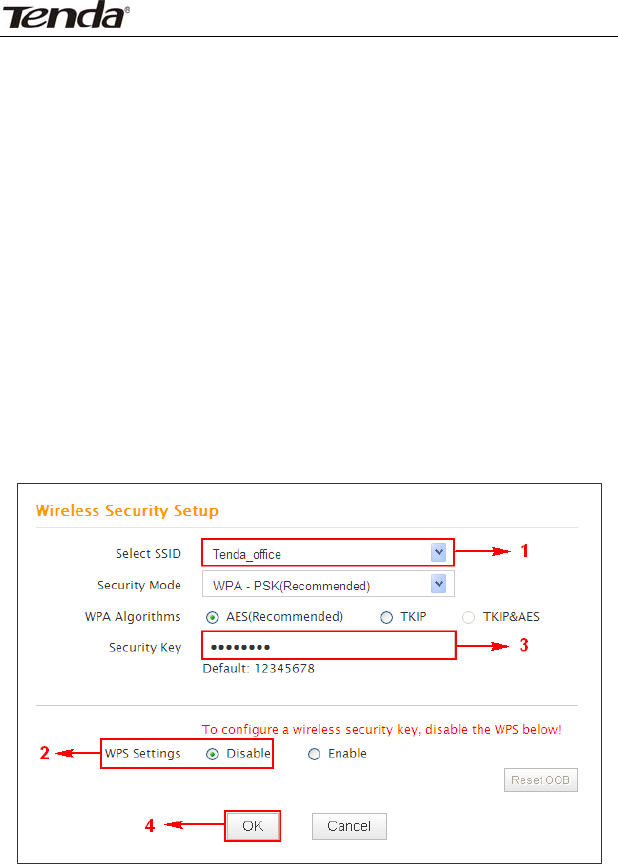 Tenda®

Wireless Security Setup

Select SSID Tenda_office 1

Security Mode WPA - PSK(Recommended)

WPA Algorithms AES(Recommended) TKIP TKIP&AES

Security Key •••••••• 3

Default: 12345678

To configure a wireless security key, disable the WPS below!

2 WPS Settings Disable Enable

Reset OOB

4 OK Cancel